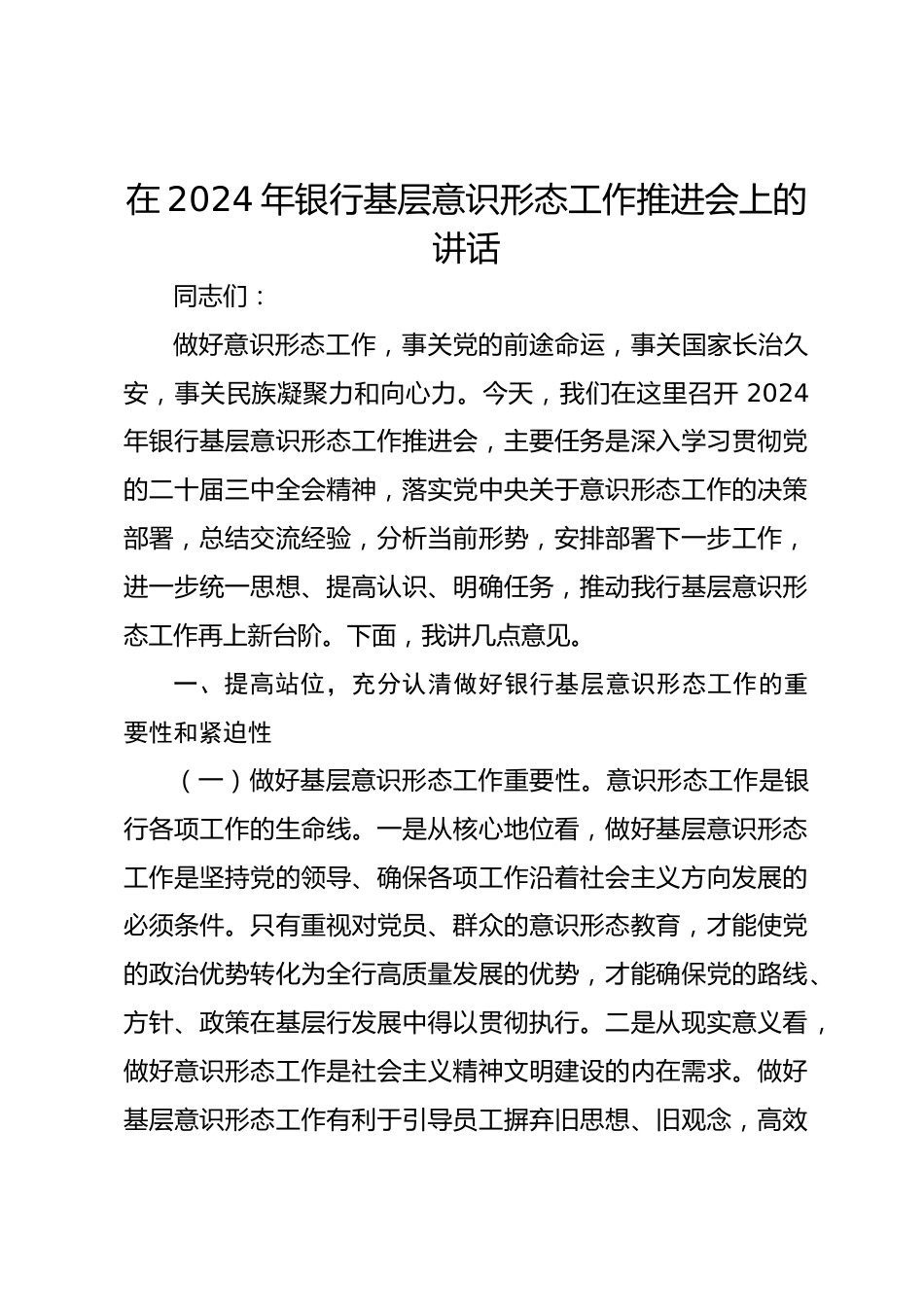 在 2024 年银行基层意识形态工作推进会上的讲话

同志们：

做好意识形态工作，事关党的前途命运，事关国家长治久安，事关民族凝聚力和向心力。今天，我们在这里召开 2024 年银行基层意识形态工作推进会，主要任务是深入学习贯彻党的二十届三中全会精神，落实党中央关于意识形态工作的决策部署，总结交流经验，分析当前形势，安排部署下一步工作，进一步统一思想、提高认识、明确任务，推动我行基层意识形态工作再上新台阶。下面，我讲几点意见。

一、提高站位，充分认清做好银行基层意识形态工作的重要性和紧迫性

（一）做好基层意识形态工作重要性。意识形态工作是银行各项工作的生命线。一是从核心地位看，做好基层意识形态工作是坚持党的领导、确保各项工作沿着社会主义方向发展的必须条件。只有重视对党员、群众的意识形态教育，才能使党的政治优势转化为全行高质量发展的优势，才能确保党的路线、方针、政策在基层行发展中得以贯彻执行。二是从现实意义看，做好意识形态工作是社会主义精神文明建设的内在需求。做好基层意识形态工作有利于引导员工摒弃旧思想、旧观念，高效